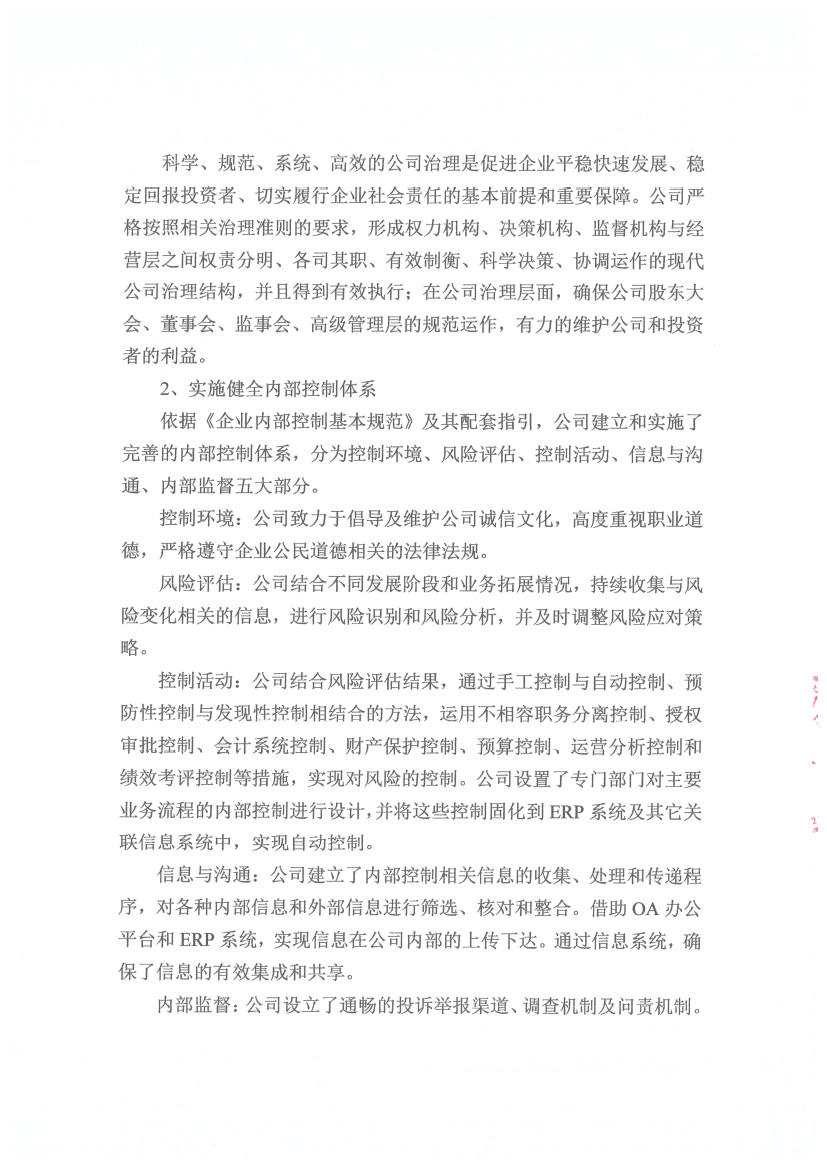 科学、规范、系统、高效的公司治理是促进企业平稳快速发展、稳定回报投资者、切实履行企业社会责任的基本前提和重要保障。公司严格按照相关治理准则的要求，形成权力机构、决策机构、监督机构与经营层之间权责分明、各司其职、有效制衡、科学决策、协调运作的现代公司治理结构，并且得到有效执行；在公司治理层面，确保公司股东大会、董事会、监事会、高级管理层的规范运作，有力的维护公司和投资者的利益。

2、实施健全内部控制体系

依据《企业内部控制基本规范》及其配套指引，公司建立和实施了完善的内部控制体系，分为控制环境、风险评估、控制活动、信息与沟通、内部监督五大部分。

控制环境：公司致力于倡导及维护公司诚信文化，高度重视职业道德，严格遵守企业公民道德相关的法律法规。

风险评估：公司结合不同发展阶段和业务拓展情况，持续收集与风险变化相关的信息，进行风险识别和风险分析，并及时调整风险应对策略。

控制活动：公司结合风险评估结果，通过手工控制与自动控制、预防性控制与发现性控制相结合的方法，运用不相容职务分离控制、授权审批控制、会计系统控制、财产保护控制、预算控制、运营分析控制和绩效考评控制等措施，实现对风险的控制。公司设置了专门部门对主要业务流程的内部控制进行设计，并将这些控制固化到 ERP 系统及其它关联信息系统中，实现自动控制。

信息与沟通：公司建立了内部控制相关信息的收集、处理和传递程序，对各种内部信息和外部信息进行筛选、核对和整合。借助 OA 办公平台和 ERP 系统，实现信息在公司内部的上传下达。通过信息系统，确保了信息的有效集成和共享。

内部监督：公司设立了通畅的投诉举报渠道、调查机制及问责机制。